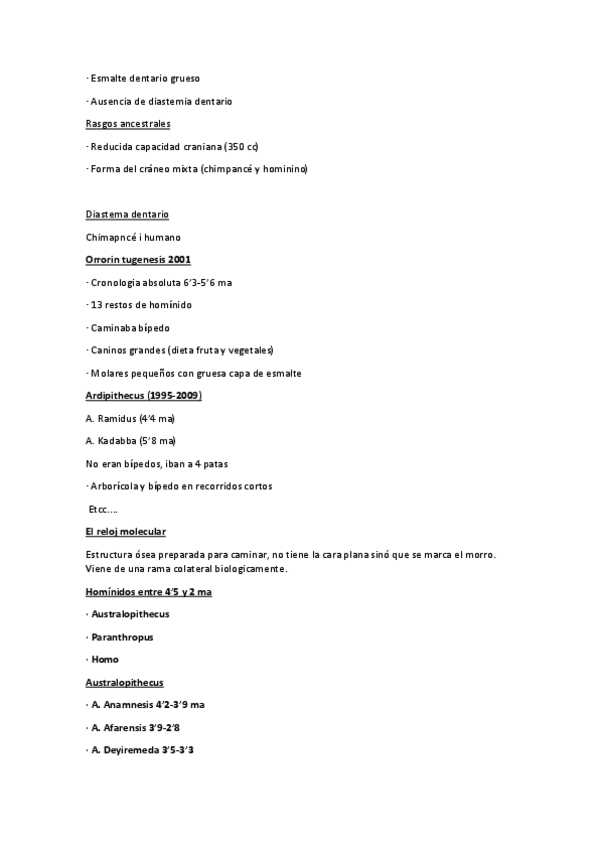 · Esmalte dentario grueso

· Ausencia de diastemia dentario

Rasgos ancestrales

· Reducida capacidad craniana (350 cc)

· Forma del cráneo mixta (chimpancé y hominino)

Diastema dentario

Chimapncé i humano

Orrorin tugenesis 2001

· Cronologia absoluta 6'3-5'6 ma

· 13 restos de homínido

· Caminaba bípedo

· Caninos grandes (dieta fruta y vegetales)

· Molares pequeños con gruesa capa de esmalte

Ardipithecus (1995-2009)

A. Ramidus (4'4 ma)

A. Kadabba (5'8 ma)

No eran bípedos, iban a 4 patas

· Arborícola y bípedo en recorridos cortos

Etcc….

El reloj molecular

Estructura ósea preparada para caminar, no tiene la cara plana sinó que se marca el morro. Viene de una rama colateral biologicamente.

Homínidos entre 4'5 y 2 ma

· Australopithecus

· Paranthropus

· Homo

Australopithecus

· A. Anamnesis 4'2-3'9 ma

· A. Afarensis 3'9-2'8

· A. Deyiremeda 3'5-3'3